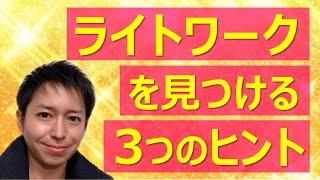 ライトワーク
を見つける
3つのヒント